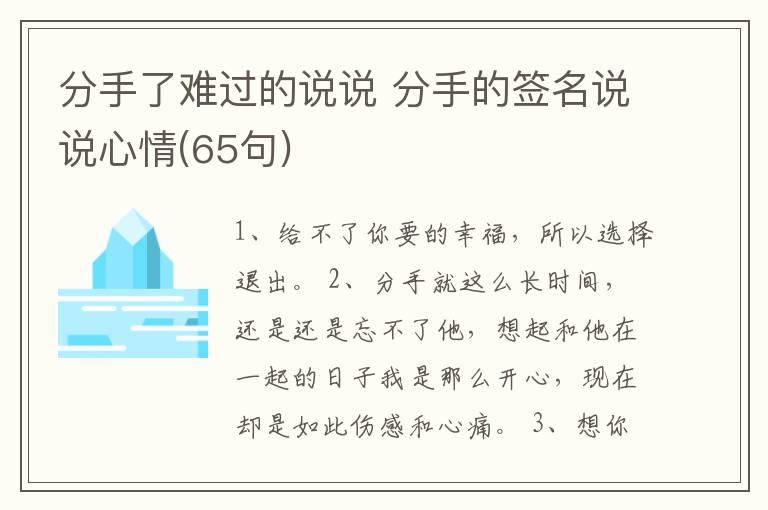 分手了难过的说说 分手的签名说说心情(65句)

1、给不了你要的幸福，所以选择退出。 2、分手就这么长时间，还是还是忘不了他，想起和他在一起的日子我是那么开心，现在却是如此伤感和心痛。 3、想你